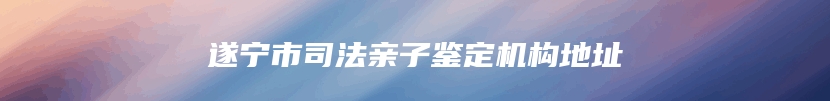 遂宁市司法亲子鉴定机构地址